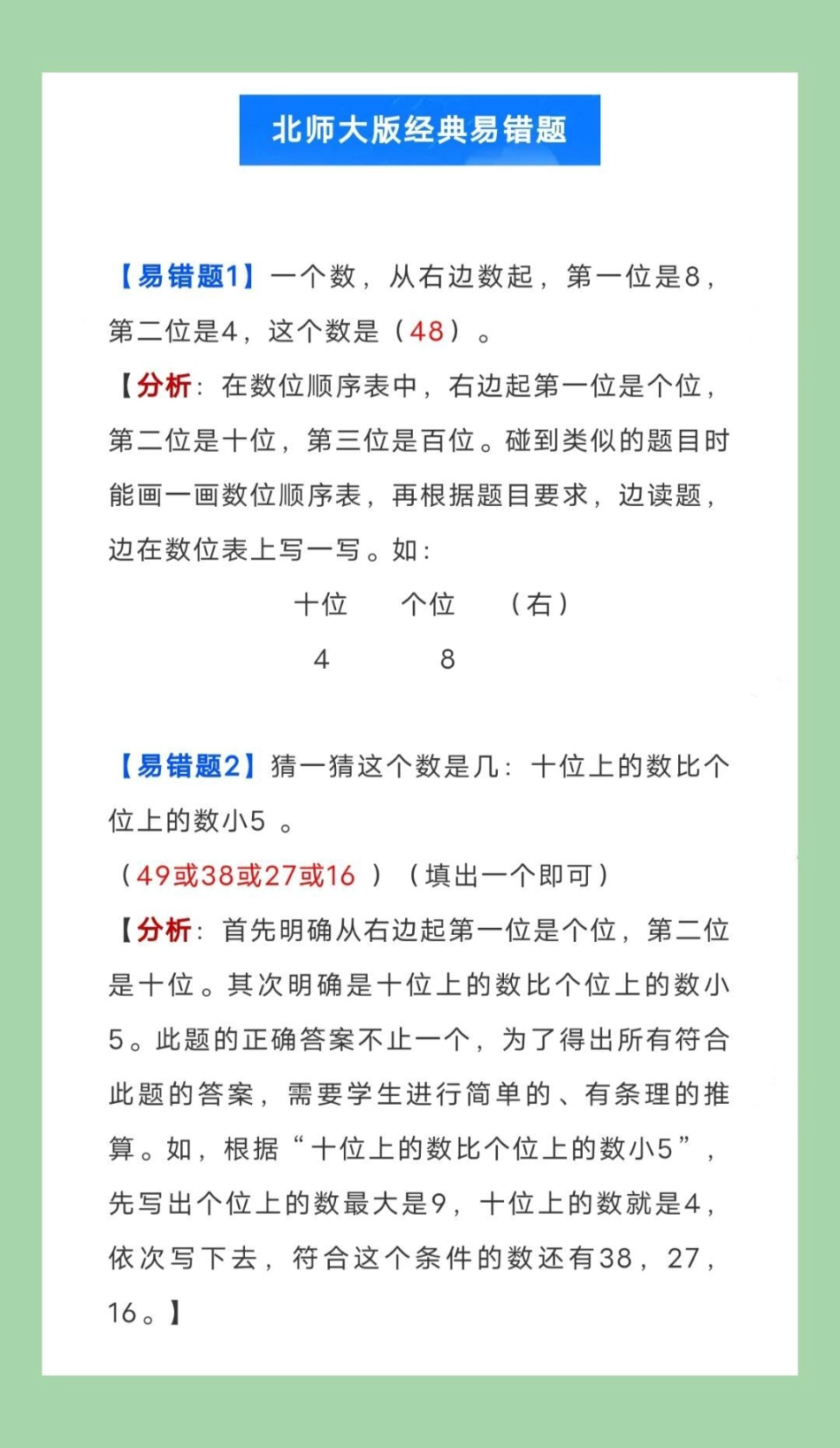 北师大版经典易错题

【易错题1】一个数，从右边数起，第一位是8，第二位是4，这个数是（48）。

【分析：在数位顺序表中，右边起第一位是个位，第二位是十位，第三位是百位。碰到类似的题目时能画一画数位顺序表，再根据题目要求，边读题，边在数位表上写一写。如：

十位　个位　（右）
4　8

【易错题2】猜一猜这个数是几：十位上的数比个位上的数小5 。

（49或38或27或16 ）（填出一个即可）

【分析：首先明确从右边起第一位是个位，第二位是十位。其次明确是十位上的数比个位上的数小5。此题的正确答案不止一个，为了得出所有符合此题的答案，需要学生进行简单的、有条理的推算。如，根据“十位上的数比个位上的数小5”，先写出个位上的数最大是9，十位上的数就是4，依次写下去，符合这个条件的数还有38，27，16。】